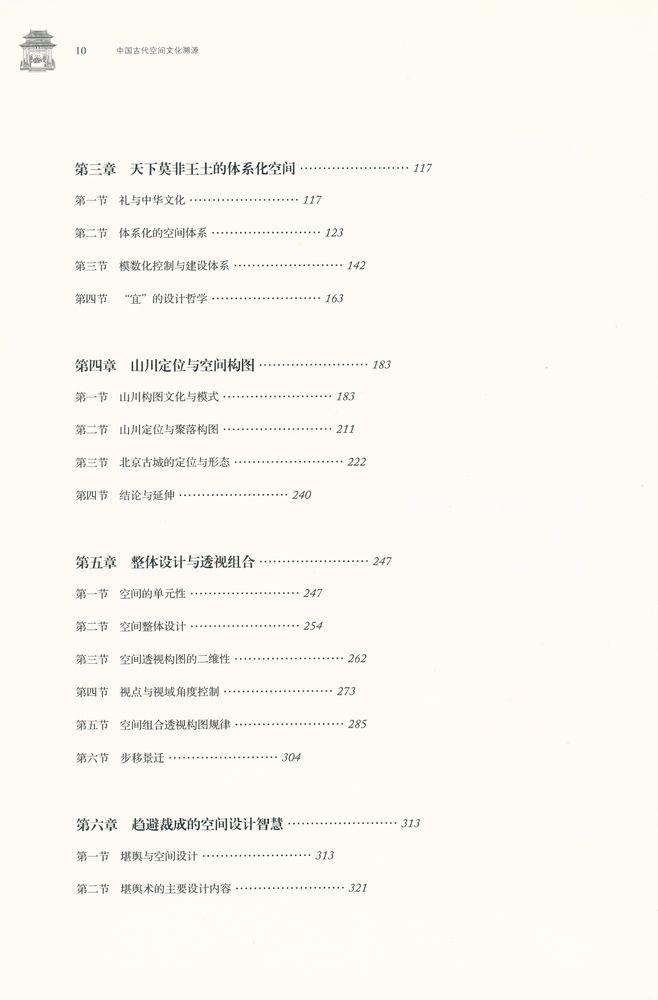 10 中国古代空间文化溯源

第三章 天下莫非王土的体系化空间 ························ 117

第一节 礼与中华文化 ························ 117

第二节 体系化的空间体系 ························ 123

第三节 模数化控制与建设体系 ························ 142

第四节 "宜"的设计哲学 ························ 163

第四章 山川定位与空间构图 ························ 183

第一节 山川构图文化与模式 ························ 183

第二节 山川定位与聚落构图 ························ 211

第三节 北京古城的定位与形态 ························ 222

第四节 结论与延伸 ························ 240

第五章 整体设计与透视组合 ························ 247

第一节 空间的单元性 ························ 247

第二节 空间整体设计 ························ 254

第三节 空间透视构图的二维性 ························ 262

第四节 视点与视域角度控制 ························ 273

第五节 空间组合透视构图规律 ························ 285

第六节 步移景迁 ························ 304

第六章 趋避裁成的空间设计智慧 ························ 313

第一节 堪舆与空间设计 ························ 313

第二节 堪舆术的主要设计内容 ························ 321